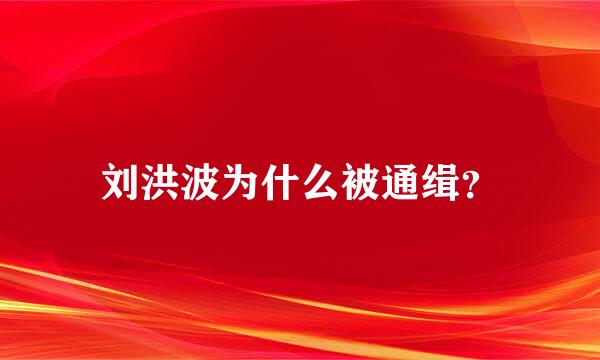 刘洪波为什么被通缉?